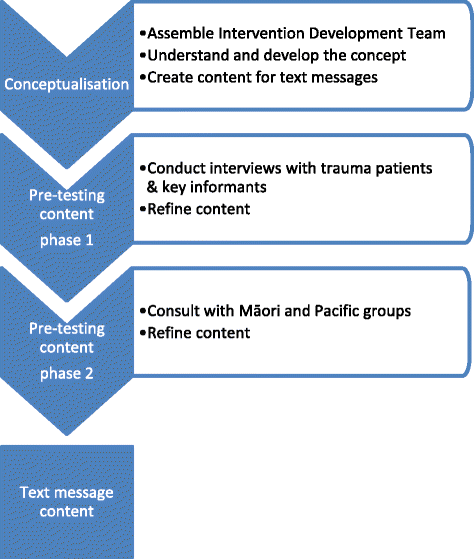 Conceptualisation

•Assemble Intervention Development Team
•Understand and develop the concept
•Create content for text messages

Pre-testing content phase 1

•Conduct interviews with trauma patients & key informants
•Refine content

Pre-testing content phase 2

•Consult with Māori and Pacific groups
•Refine content

Text message content